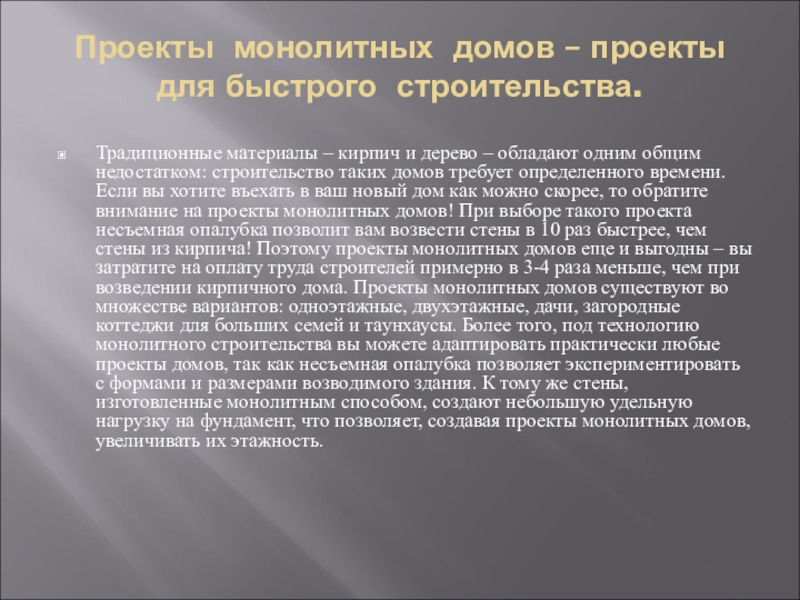 Проекты монолитных домов – проекты для быстрого строительства.

Традиционные материалы – кирпич и дерево – обладают одним общим недостатком: строительство таких домов требует определенного времени. Если вы хотите въехать в ваш новый дом как можно скорее, то обратите внимание на проекты монолитных домов! При выборе такого проекта несъемная опалубка позволит вам возвести стены в 10 раз быстрее, чем стены из кирпича! Поэтому проекты монолитных домов еще и выгодны – вы затратите на оплату труда строителей примерно в 3-4 раза меньше, чем при возведении кирпичного дома. Проекты монолитных домов существуют во множестве вариантов: одноэтажные, двухэтажные, дачи, загородные коттеджи для больших семей и таунхаусы. Более того, под технологию монолитного строительства вы можете адаптировать практически любые проекты домов, так как несъемная опалубка позволяет экспериментировать с формами и размерами возводимого здания. К тому же стены, изготовленные монолитным способом, создают небольшую удельную нагрузку на фундамент, что позволяет, создавая проекты монолитных домов, увеличивать их этажность.